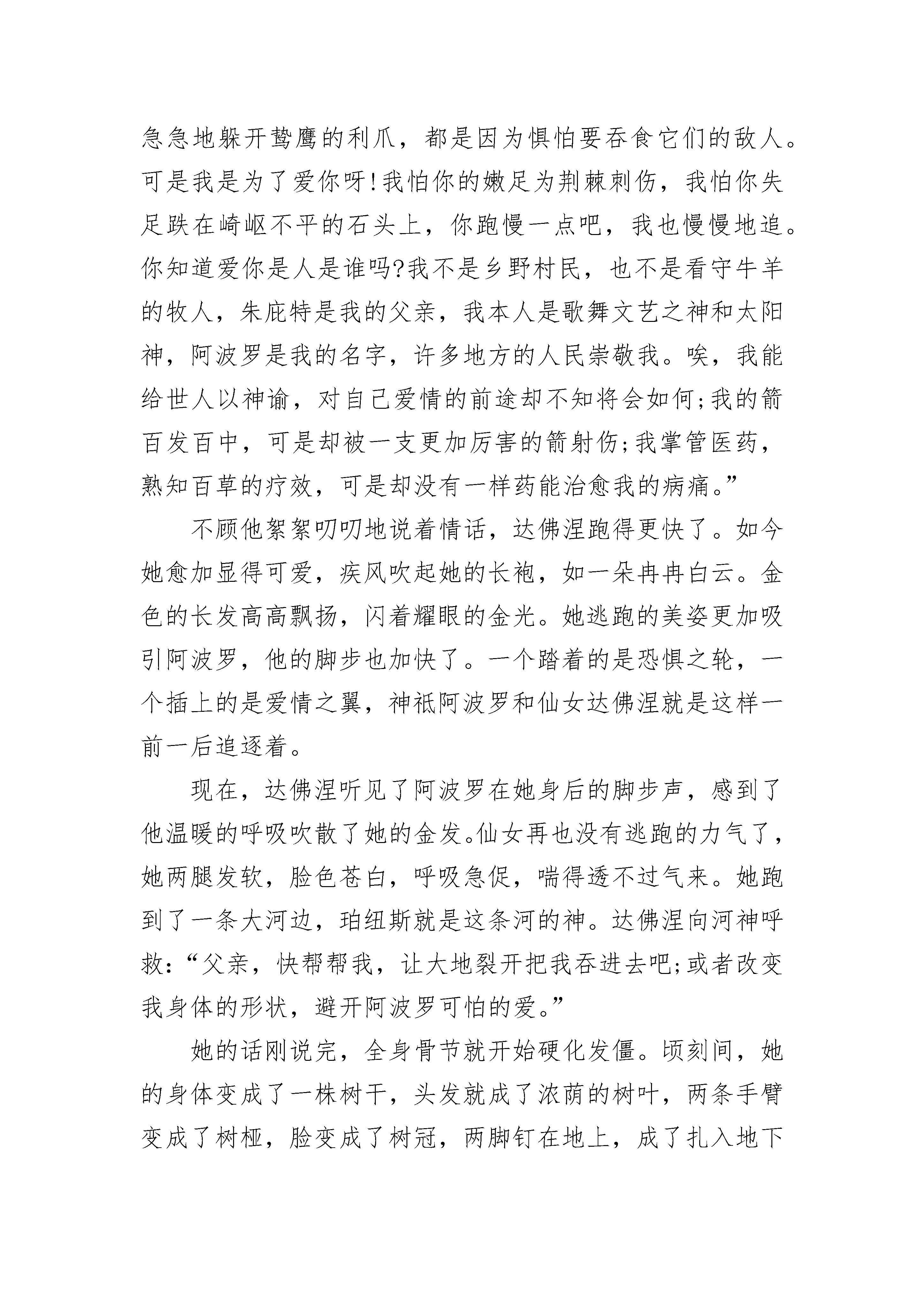 急急地躲开鸷鹰的利爪，都是因为惧怕要吞食它们的敌人。可是我是为了爱你呀!我怕你的嫩足为荆棘刺伤，我怕你失足跌在崎岖不平的石头上，你跑慢一点吧，我也慢慢地追。你知道爱你是人是谁吗?我不是乡野村民，也不是看守牛羊的牧人，朱庇特是我的父亲，我本人是歌舞文艺之神和太阳神，阿波罗是我的名字，许多地方的人民崇敬我。唉，我能给世人以神谕，对自己爱情的前途却不知将会如何;我的箭百发百中，可是却被一支更加厉害的箭射伤;我掌管医药，熟知百草的疗效，可是却没有一样药能治愈我的病痛。”

不顾他絮絮叨叨地说着情话，达佛涅跑得更快了。如今她愈加显得可爱，疾风吹起她的长袍，如一朵冉冉白云。金色的长发高高飘扬，闪着耀眼的金光。她逃跑的美姿更加吸引阿波罗，他的脚步也加快了。一个踏着的是恐惧之轮，一个插上的是爱情之翼，神祇阿波罗和仙女达佛涅就是这样一前一后追逐着。

现在，达佛涅听见了阿波罗在她身后的脚步声，感到了他温暖的呼吸吹散了她的金发。仙女再也没有逃跑的力气了，她两腿发软，脸色苍白，呼吸急促，喘得透不过气来。她跑到了一条大河边，珀纽斯就是这条河的神。达佛涅向河神呼救:“父亲，快帮帮我，让大地裂开把我吞进去吧;或者改变我身体的形状，避开阿波罗可怕的爱。”

她的话刚说完，全身骨节就开始硬化发僵。顷刻间，她的身体变成了一株树干，头发就成了浓荫的树叶，两条手臂变成了树桠，脸变成了树冠，两脚钉在地上，成了扎入地下